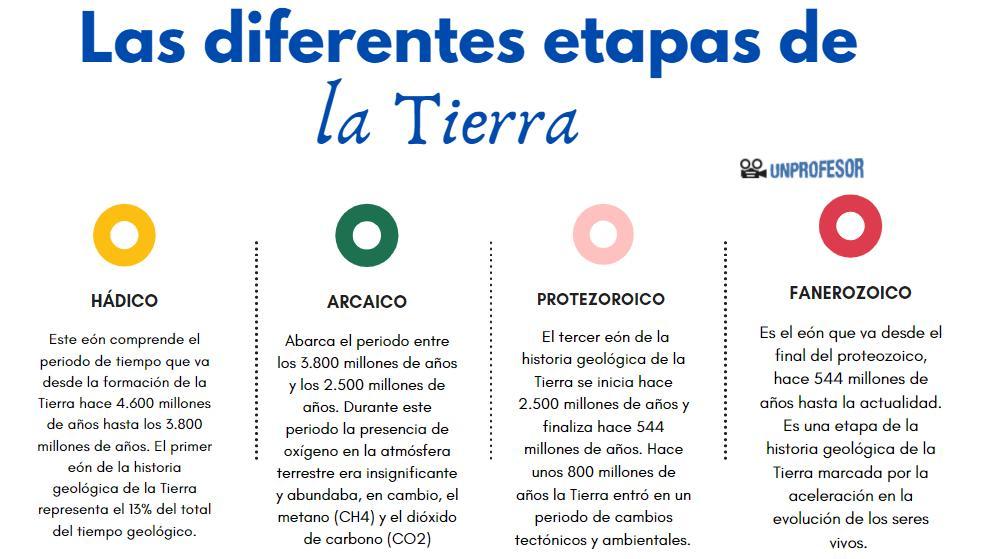 Las diferentes etapas de la Tierra

UNPROFESOR

HÁDICO

Este eón comprende el periodo de tiempo que va desde la formación de la Tierra hace 4.600 millones de años hasta los 3.800 millones de años. El primer eón de la historia geológica de la Tierra representa el 13% del total del tiempo geológico.

ARCAICO

Abarca el periodo entre los 3.800 millones de años y los 2.500 millones de años. Durante este periodo la presencia de oxígeno en la atmósfera terrestre era insignificante y abundaba, en cambio, el metano (CH4) y el dióxido de carbono (CO2)

PROTEZOROICO

El tercer eón de la historia geológica de la Tierra se inicia hace 2.500 millones de años y finaliza hace 544 millones de años. Hace unos 800 millones de años la Tierra entró en un periodo de cambios tectónicos y ambientales.

FANEROZOICO

Es el eón que va desde el final del proteozoico, hace 544 millones de años hasta la actualidad. Es una etapa de la historia geológica de la Tierra marcada por la aceleración en la evolución de los seres vivos.